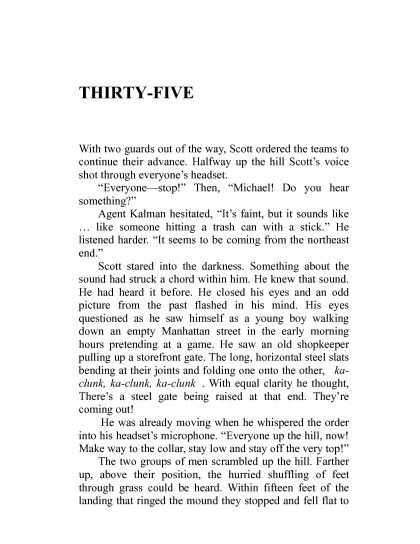 THIRTY-FIVE

With two guards out of the way, Scott ordered the teams to continue their advance. Halfway up the hill Scott's voice shot through everyone's headset.

"Everyone—stop!" Then, "Michael! Do you hear something?"

Agent Kalman hesitated, "It's faint, but it sounds like … like someone hitting a trash can with a stick." He listened harder. "It seems to be coming from the northeast end."

Scott stared into the darkness. Something about the sound had struck a chord within him. He knew that sound. He had heard it before. He closed his eyes and an odd picture from the past flashed in his mind. His eyes questioned as he saw himself as a young boy walking down an empty Manhattan street in the early morning hours pretending at a game. He saw an old shopkeeper pulling up a storefront gate. The long, horizontal steel slats bending at their joints and folding one onto the other, ka-clunk, ka-clunk, ka-clunk . With equal clarity he thought, There's a steel gate being raised at that end. They're coming out!

He was already moving when he whispered the order into his headset's microphone. "Everyone up the hill, now! Make way to the collar, stay low and stay off the very top!"

The two groups of men scrambled up the hill. Farther up, above their position, the hurried shuffling of feet through grass could be heard. Within fifteen feet of the landing that ringed the mound they stopped and fell flat to